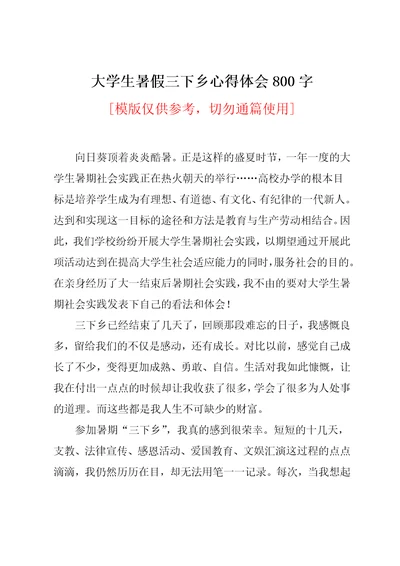 大学生暑假三下乡心得体会 800 字

[模版仅供参考，切勿通篇使用]

向日葵顶着炎炎酷暑。正是这样的盛夏时节，一年一度的大学生暑期社会实践正在热火朝天的举行……高校办学的根本目标是培养学生成为有理想、有道德、有文化、有纪律的一代新人。达到和实现这一目标的途径和方法是教育与生产劳动相结合。因此，我们学校纷纷开展大学生暑期社会实践，以期望通过开展此项活动达到在提高大学生社会适应能力的同时，服务社会的目的。在亲身经历了大一结束后暑期社会实践，我不由的要对大学生暑期社会实践发表下自己的看法和体会！

三下乡已经结束了几天了，回顾那段难忘的日子，我感慨良多，留给我们的不仅是感动，还有成长。对比以前，感觉自己成长了不少，变得更加成熟、勇敢、自信。生活对我如此慷慨，让我在付出一点点的时候却让我收获了很多，学会了很多为人处事的道理。而这些都是我人生不可缺少的财富。

参加暑期“三下乡”，我真的感到很荣幸。短短的十几天，支教、法律宣传、感恩活动、爱国教育、文娱汇演这过程的点点滴滴，我仍然历历在目，却无法用笔一一记录。每次，当我想起